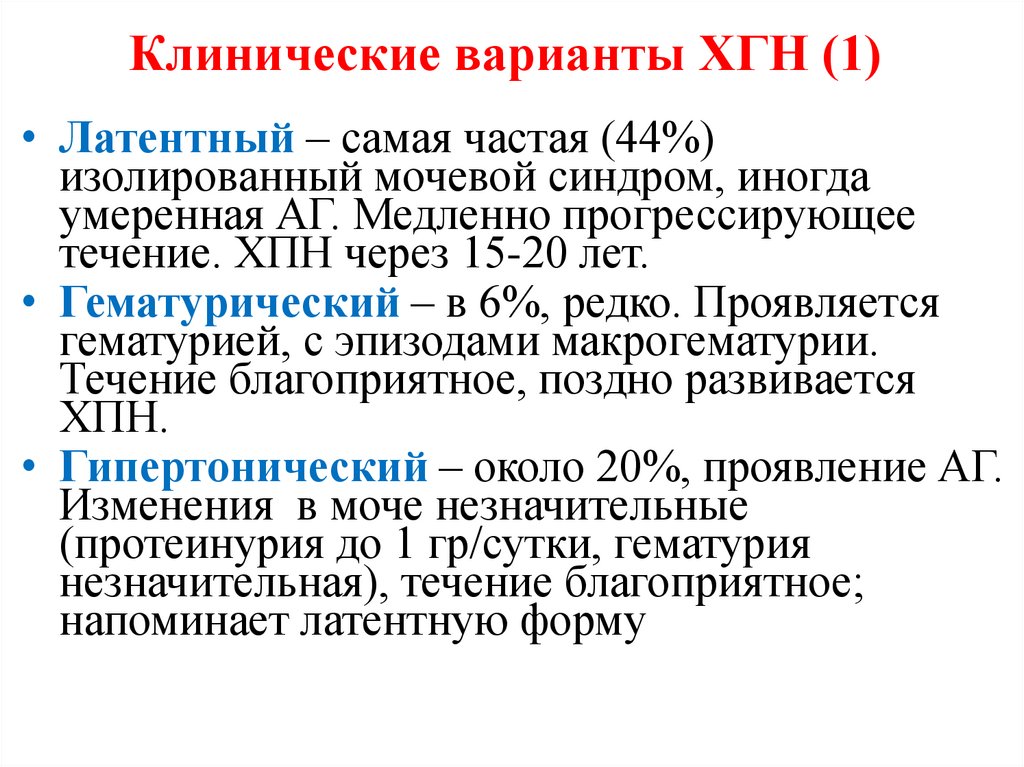 Клинические варианты ХГН (1)

• Латентный – самая частая (44%) изолированный мочевой синдром, иногда умеренная АГ. Медленно прогрессирующее течение. ХПН через 15-20 лет.
• Гематурический – в 6%, редко. Проявляется гематурией, с эпизодами макрогематурии. Течение благоприятное, поздно развивается ХПН.
• Гипертонический – около 20%, проявление АГ. Изменения в моче незначительные (протеинурия до 1 гр/сутки, гематурия незначительная), течение благоприятное; напоминает латентную форму